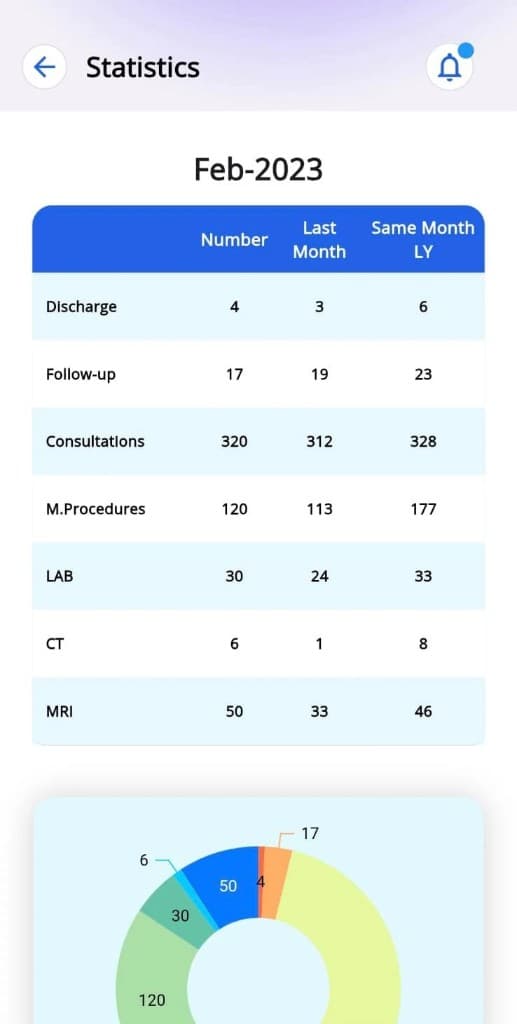 Statistics

Feb-2023

| | Number | Last Month | Same Month LY |
|---|---|---|---|
| Discharge | 4 | 3 | 6 |
| Follow-up | 17 | 19 | 23 |
| Consultations | 320 | 312 | 328 |
| M.Procedures | 120 | 113 | 177 |
| LAB | 30 | 24 | 33 |
| CT | 6 | 1 | 8 |
| MRI | 50 | 33 | 46 |

17
6
50
4
30
120